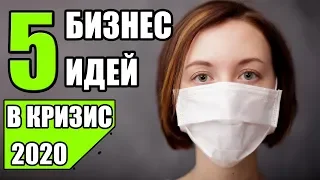 5 БИЗНЕС ИДЕЙ

В КРИЗИС 2020